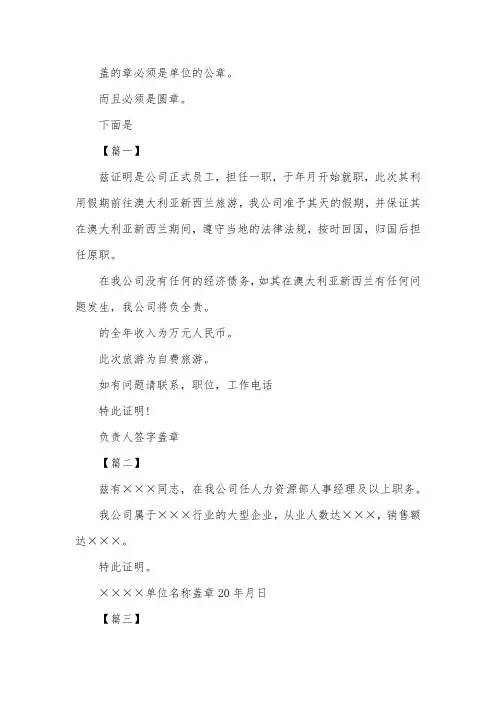 盖的章必须是单位的公章。

而且必须是圆章。

下面是

【篇一】

兹证明是公司正式员工，担任一职，于年月开始就职，此次其利用假期前往澳大利亚新西兰旅游，我公司准予其天的假期，并保证其在澳大利亚新西兰期间，遵守当地的法律法规，按时回国，归国后担任原职。

在我公司没有任何的经济债务，如其在澳大利亚新西兰有任何问题发生，我公司将负全责。

的全年收入为万元人民币。

此次旅游为自费旅游。

如有问题请联系，职位，工作电话

特此证明！

负责人签字盖章

【篇二】

兹有×××同志，在我公司任人力资源部人事经理及以上职务。

我公司属于×××行业的大型企业，从业人数达×××，销售额达×××。

特此证明。

××××单位名称盖章 20 年月日

【篇三】